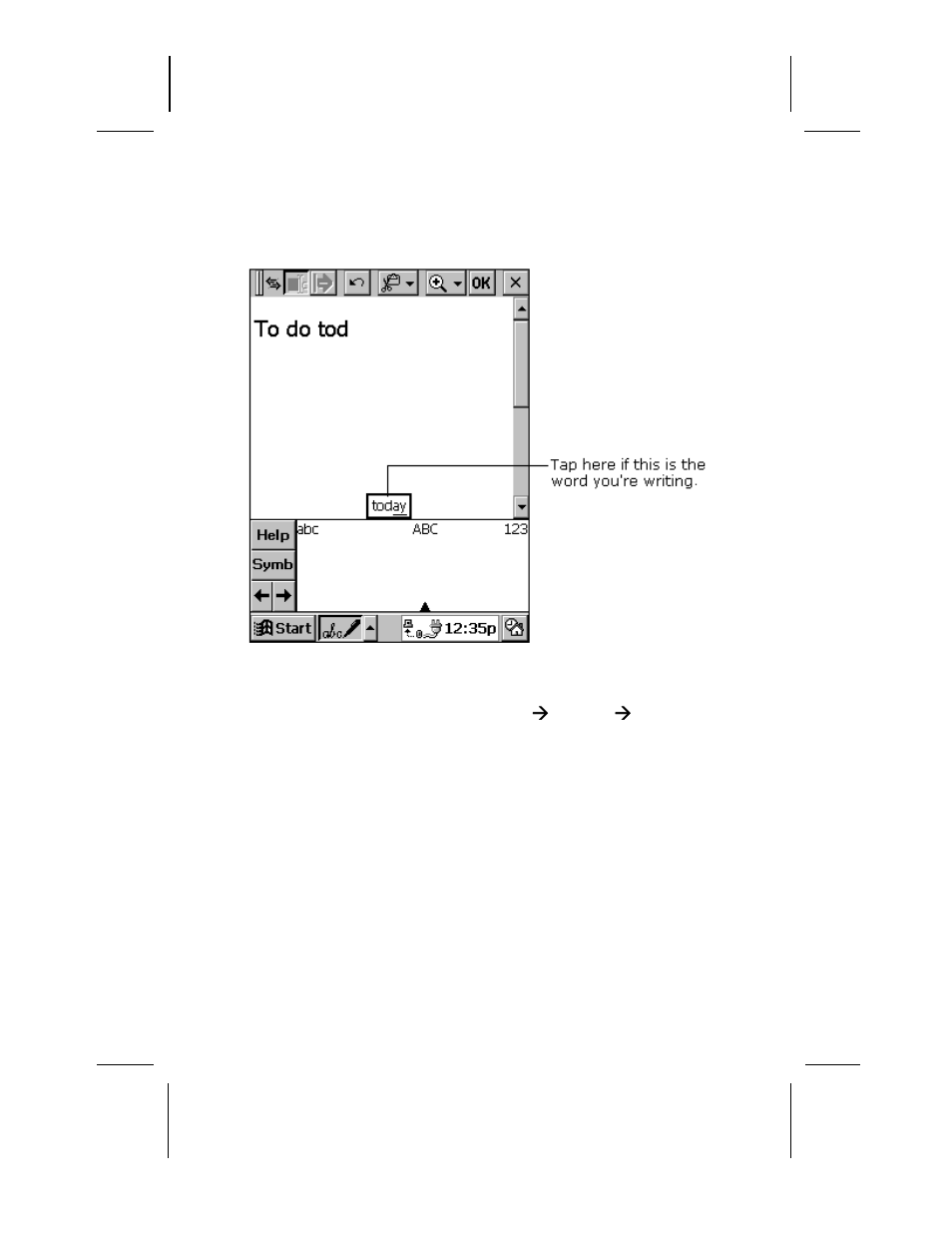 OK

To do tod

today

Tap here if this is the word you're writing.

Help

Symb

abc ABC 123

Start 12:35p

→ →